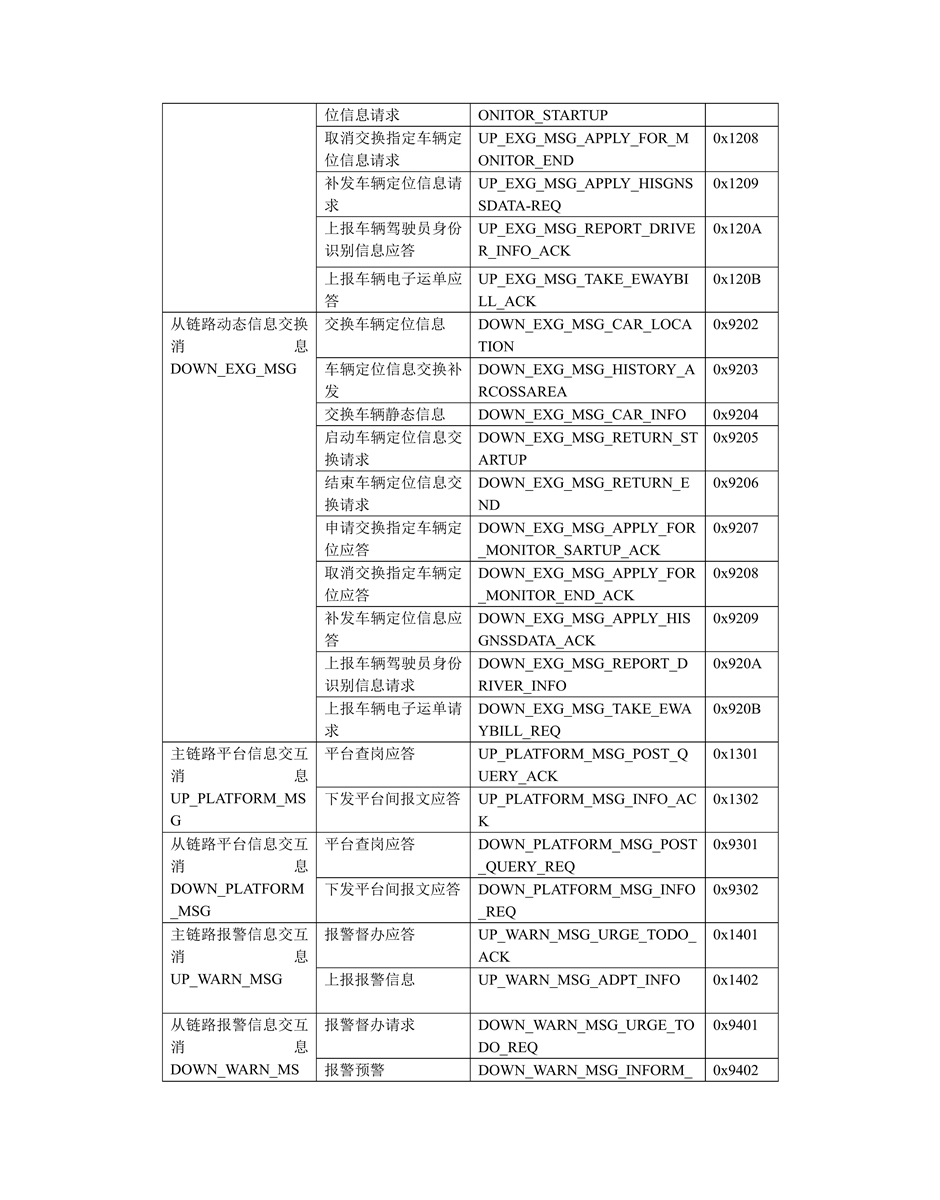 | | 位信息请求 | ONITOR_STARTUP | |
|---|---|---|---|
| | 取消交换指定车辆定位信息请求 | UP_EXG_MSG_APPLY_FOR_MONITOR_END | 0x1208 |
| | 补发车辆定位信息请求 | UP_EXG_MSG_APPLY_HISGNSSDATA-REQ | 0x1209 |
| | 上报车辆驾驶员身份识别信息应答 | UP_EXG_MSG_REPORT_DRIVER_INFO_ACK | 0x120A |
| | 上报车辆电子运单应答 | UP_EXG_MSG_TAKE_EWAYBILL_ACK | 0x120B |
| 从链路动态信息交换消息 DOWN_EXG_MSG | 交换车辆定位信息 | DOWN_EXG_MSG_CAR_LOCATION | 0x9202 |
| | 车辆定位信息交换补发 | DOWN_EXG_MSG_HISTORY_ARCOSSAREA | 0x9203 |
| | 交换车辆静态信息 | DOWN_EXG_MSG_CAR_INFO | 0x9204 |
| | 启动车辆定位信息交换请求 | DOWN_EXG_MSG_RETURN_STARTUP | 0x9205 |
| | 结束车辆定位信息交换请求 | DOWN_EXG_MSG_RETURN_END | 0x9206 |
| | 申请交换指定车辆定位应答 | DOWN_EXG_MSG_APPLY_FOR_MONITOR_SARTUP_ACK | 0x9207 |
| | 取消交换指定车辆定位应答 | DOWN_EXG_MSG_APPLY_FOR_MONITOR_END_ACK | 0x9208 |
| | 补发车辆定位信息应答 | DOWN_EXG_MSG_APPLY_HISGNSSDATA_ACK | 0x9209 |
| | 上报车辆驾驶员身份识别信息请求 | DOWN_EXG_MSG_REPORT_DRIVER_INFO | 0x920A |
| | 上报车辆电子运单请求 | DOWN_EXG_MSG_TAKE_EWAYBILL_REQ | 0x920B |
| 主链路平台信息交互消息 UP_PLATFORM_MSG | 平台查岗应答 | UP_PLATFORM_MSG_POST_QUERY_ACK | 0x1301 |
| | 下发平台间报文应答 | UP_PLATFORM_MSG_INFO_ACK | 0x1302 |
| 从链路平台信息交互消息 DOWN_PLATFORM_MSG | 平台查岗应答 | DOWN_PLATFORM_MSG_POST_QUERY_REQ | 0x9301 |
| | 下发平台间报文应答 | DOWN_PLATFORM_MSG_INFO_REQ | 0x9302 |
| 主链路报警信息交互消息 UP_WARN_MSG | 报警督办应答 | UP_WARN_MSG_URGE_TODO_ACK | 0x1401 |
| | 上报报警信息 | UP_WARN_MSG_ADPT_INFO | 0x1402 |
| 从链路报警信息交互消息 DOWN_WARN_MS | 报警督办请求 | DOWN_WARN_MSG_URGE_TODO_REQ | 0x9401 |
| | 报警预警 | DOWN_WARN_MSG_INFORM_ | 0x9402 |